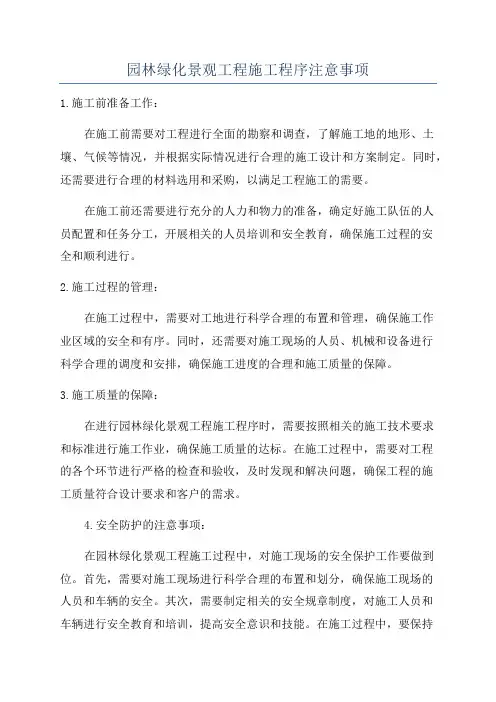 园林绿化景观工程施工程序注意事项

1.施工前准备工作：

在施工前需要对工程进行全面的勘察和调查，了解施工地的地形、土壤、气候等情况，并根据实际情况进行合理的施工设计和方案制定。同时，还需要进行合理的材料选用和采购，以满足工程施工的需要。

在施工前还需要进行充分的人力和物力的准备，确定好施工队伍的人员配置和任务分工，开展相关的人员培训和安全教育，确保施工过程的安全和顺利进行。

2.施工过程的管理：

在施工过程中，需要对工地进行科学合理的布置和管理，确保施工作业区域的安全和有序。同时，还需要对施工现场的人员、机械和设备进行科学合理的调度和安排，确保施工进度的合理和施工质量的保障。

3.施工质量的保障：

在进行园林绿化景观工程施工程序时，需要按照相关的施工技术要求和标准进行施工作业，确保施工质量的达标。在施工过程中，需要对工程的各个环节进行严格的检查和验收，及时发现和解决问题，确保工程的施工质量符合设计要求和客户的需求。

4.安全防护的注意事项：

在园林绿化景观工程施工过程中，对施工现场的安全保护工作要做到位。首先，需要对施工现场进行科学合理的布置和划分，确保施工现场的人员和车辆的安全。其次，需要制定相关的安全规章制度，对施工人员和车辆进行安全教育和培训，提高安全意识和技能。在施工过程中，要保持